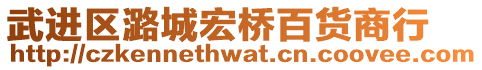 武进区潞城宏桥百货商行
http://czkennethwat.cn.coovee.com